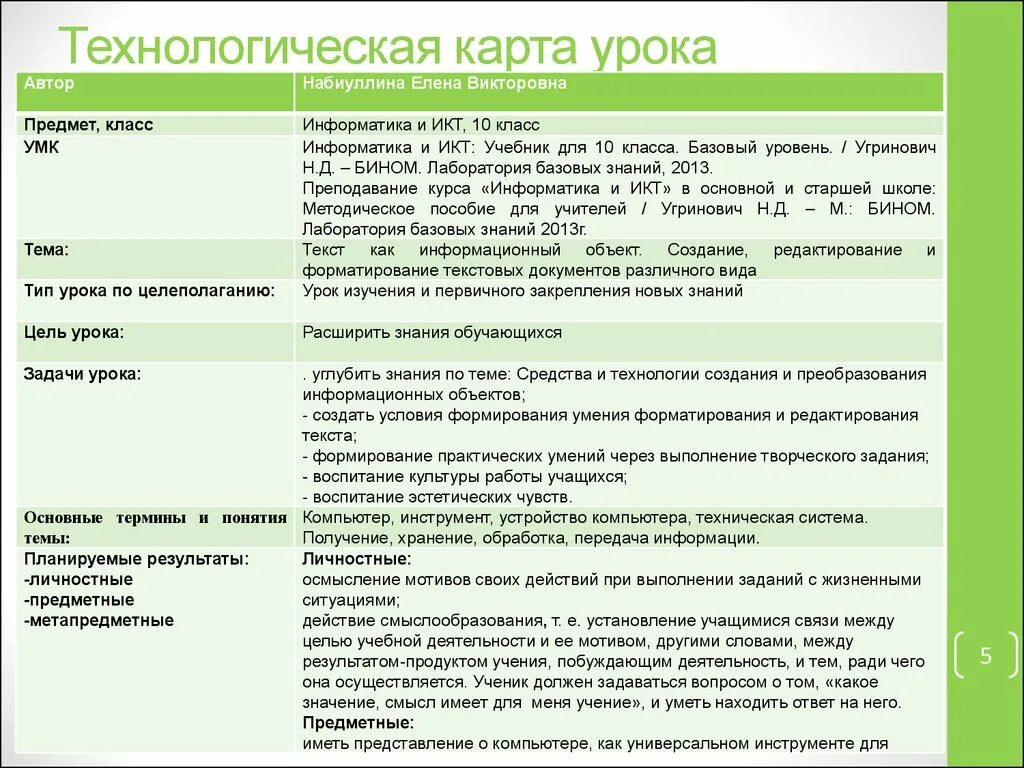 Технологическая карта урока

| Автор | Набиуллина Елена Викторовна |
|---|---|
| Предмет, класс | Информатика и ИКТ, 10 класс |
| УМК | Информатика и ИКТ: Учебник для 10 класса. Базовый уровень. / Угринович Н.Д. – БИНОМ. Лаборатория базовых знаний, 2013. Преподавание курса «Информатика и ИКТ» в основной и старшей школе: Методическое пособие для учителей / Угринович Н.Д. – М.: БИНОМ. Лаборатория базовых знаний 2013г. |
| Тема: | Текст как информационный объект. Создание, редактирование и форматирование текстовых документов различного вида |
| Тип урока по целеполаганию: | Урок изучения и первичного закрепления новых знаний |
| Цель урока: | Расширить знания обучающихся |
| Задачи урока: | . углубить знания по теме: Средства и технологии создания и преобразования информационных объектов; - создать условия формирования умения форматирования и редактирования текста; - формирование практических умений через выполнение творческого задания; - воспитание культуры работы учащихся; - воспитание эстетических чувств. |
| Основные термины и понятия темы: | Компьютер, инструмент, устройство компьютера, техническая система. Получение, хранение, обработка, передача информации. |
| Планируемые результаты: -личностные -предметные -метапредметные | Личностные: осмысление мотивов своих действий при выполнении заданий с жизненными ситуациями; действие смыслообразования, т. е. установление учащимися связи между целью учебной деятельности и ее мотивом, другими словами, между результатом-продуктом учения, побуждающим деятельность, и тем, ради чего она осуществляется. Ученик должен задаваться вопросом о том, «какое значение, смысл имеет для меня учение», и уметь находить ответ на него. Предметные: иметь представление о компьютере, как универсальном инструменте для |

5